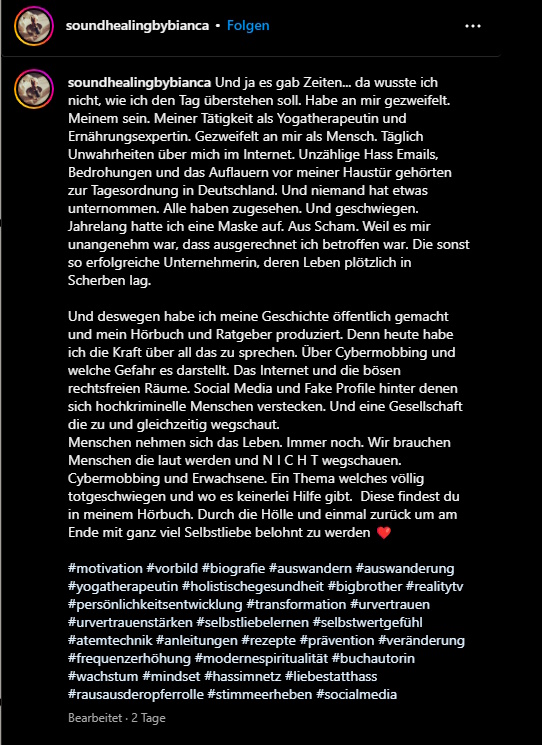 soundhealingbybianca • Folgen

soundhealingbybianca Und ja es gab Zeiten... da wusste ich nicht, wie ich den Tag überstehen soll. Habe an mir gezweifelt. Meinem sein. Meiner Tätigkeit als Yogatherapeutin und Ernährungsexpertin. Gezweifelt an mir als Mensch. Täglich Unwahrheiten über mich im Internet. Unzählige Hass Emails, Bedrohungen und das Auflauern vor meiner Haustür gehörten zur Tagesordnung in Deutschland. Und niemand hat etwas unternommen. Alle haben zugesehen. Und geschwiegen. Jahrelang hatte ich eine Maske auf. Aus Scham. Weil es mir unangenehm war, dass ausgerechnet ich betroffen war. Die sonst so erfolgreiche Unternehmerin, deren Leben plötzlich in Scherben lag.

Und deswegen habe ich meine Geschichte öffentlich gemacht und mein Hörbuch und Ratgeber produziert. Denn heute habe ich die Kraft über all das zu sprechen. Über Cybermobbing und welche Gefahr es darstellt. Das Internet und die bösen rechtsfreien Räume. Social Media und Fake Profile hinter denen sich hochkriminelle Menschen verstecken. Und eine Gesellschaft die zu und gleichzeitig wegschaut.
Menschen nehmen sich das Leben. Immer noch. Wir brauchen Menschen die laut werden und N I C H T wegschauen. Cybermobbing und Erwachsene. Ein Thema welches völlig totgeschwiegen und wo es keinerlei Hilfe gibt. Diese findest du in meinem Hörbuch. Durch die Hölle und einmal zurück um am Ende mit ganz viel Selbstliebe belohnt zu werden ❤️

#motivation #vorbild #biografie #auswandern #auswanderung #yogatherapeutin #holistischegesundheit #bigbrother #realitytv #persönlichkeitsentwicklung #transformation #urvertrauen #urvertrauenstärken #selbstliebelernen #selbstwertgefühl #atemtechnik #anleitungen #rezepte #prävention #veränderung #frequenzerhöhung #modernespiritualität #buchautorin #wachstum #mindset #hassimnetz #liebestatthass #rausausderopferrolle #stimmeerheben #socialmedia

Bearbeitet · 2 Tage